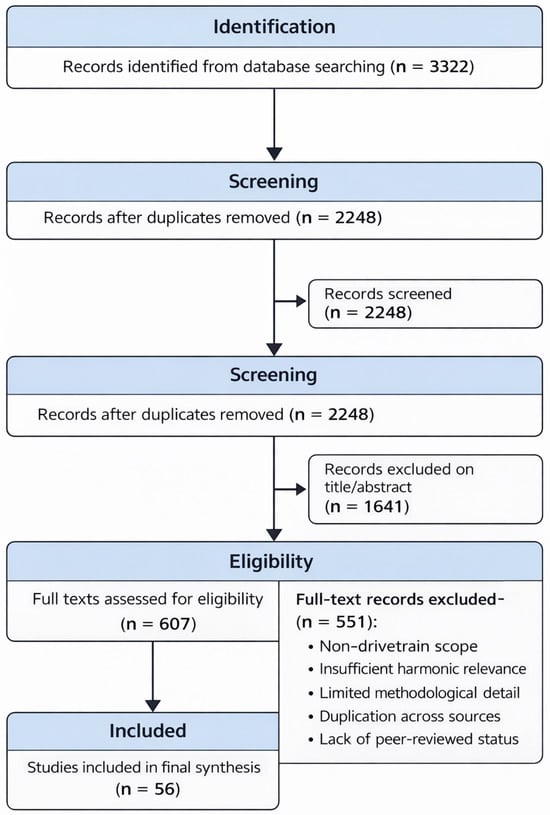 Identification

Records identified from database searching (n = 3322)

Screening

Records after duplicates removed (n = 2248)

Records screened (n = 2248)

Screening

Records after duplicates removed (n = 2248)

Records excluded on title/abstract (n = 1641)

Eligibility

Full texts assessed for eligibility (n = 607)

Full-text records excluded- (n = 551):
• Non-drivetrain scope
• Insufficient harmonic relevance
• Limited methodological detail
• Duplication across sources
• Lack of peer-reviewed status

Included

Studies included in final synthesis (n = 56)